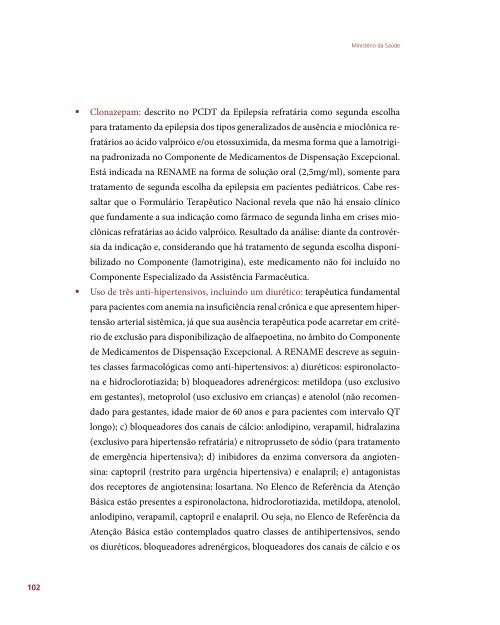 Ministério da Saúde

▪ Clonazepam: descrito no PCDT da Epilepsia refratária como segunda escolha para tratamento da epilepsia dos tipos generalizados de ausência e mioclônica refratários ao ácido valpróico e/ou etossuximida, da mesma forma que a lamotrigina padronizada no Componente de Medicamentos de Dispensação Excepcional. Está indicada na RENAME na forma de solução oral (2,5mg/ml), somente para tratamento de segunda escolha da epilepsia em pacientes pediátricos. Cabe ressaltar que o Formulário Terapêutico Nacional revela que não há ensaio clínico que fundamente a sua indicação como fármaco de segunda linha em crises mioclônicas refratárias ao ácido valpróico. Resultado da análise: diante da controvérsia da indicação e, considerando que há tratamento de segunda escolha disponibilizado no Componente (lamotrigina), este medicamento não foi incluído no Componente Especializado da Assistência Farmacêutica.

▪ Uso de três anti-hipertensivos, incluindo um diurético: terapêutica fundamental para pacientes com anemia na insuficiência renal crônica e que apresentem hipertensão arterial sistêmica, já que sua ausência terapêutica pode acarretar em critério de exclusão para disponibilização de alfaepoetina, no âmbito do Componente de Medicamentos de Dispensação Excepcional. A RENAME descreve as seguintes classes farmacológicas como anti-hipertensivos: a) diuréticos: espironolactona e hidroclorotiazida; b) bloqueadores adrenérgicos: metildopa (uso exclusivo em gestantes), metoprolol (uso exclusivo em crianças) e atenolol (não recomendado para gestantes, idade maior de 60 anos e para pacientes com intervalo QT longo); c) bloqueadores dos canais de cálcio: anlodipino, verapamil, hidralazina (exclusivo para hipertensão refratária) e nitroprusseto de sódio (para tratamento de emergência hipertensiva); d) inibidores da enzima conversora da angiotensina: captopril (restrito para urgência hipertensiva) e enalapril; e) antagonistas dos receptores de angiotensina: losartana. No Elenco de Referência da Atenção Básica estão presentes a espironolactona, hidroclorotiazida, metildopa, atenolol, anlodipino, verapamil, captopril e enalapril. Ou seja, no Elenco de Referência da Atenção Básica estão contemplados quatro classes de antihipertensivos, sendo os diuréticos, bloqueadores adrenérgicos, bloqueadores dos canais de cálcio e os

102